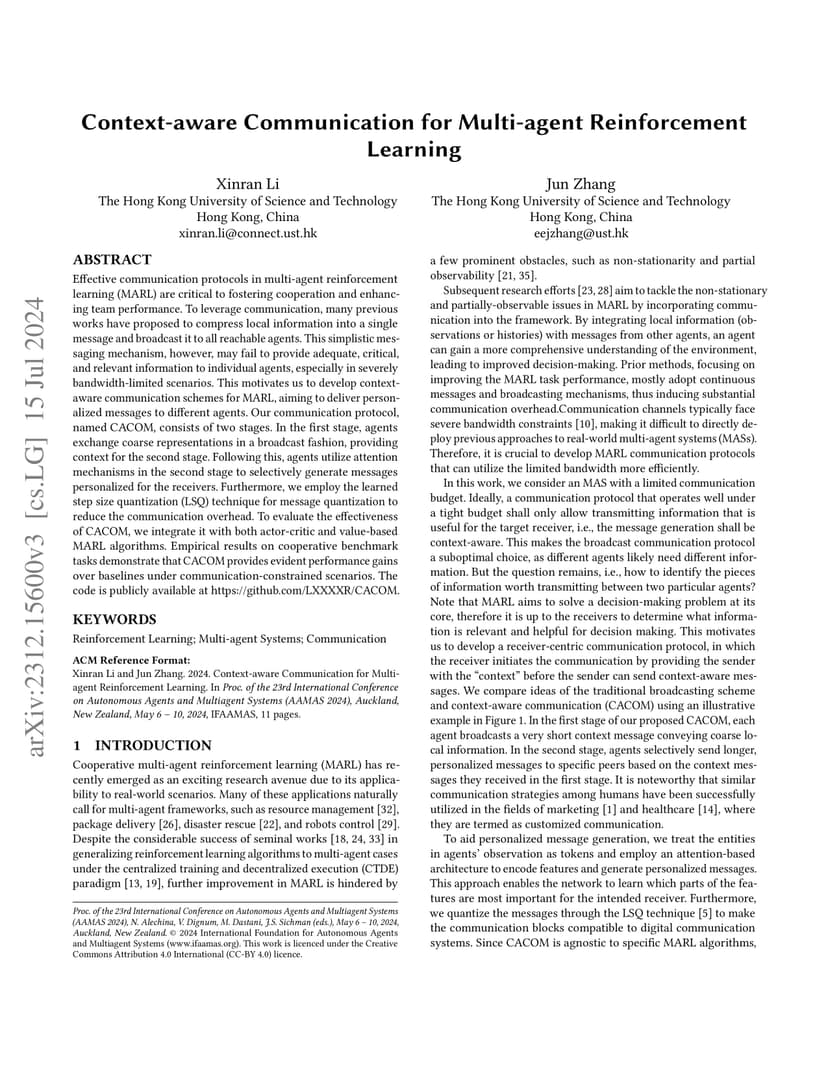 arXiv:2312.15600v3 [cs.LG] 15 Jul 2024

Context-aware Communication for Multi-agent Reinforcement Learning

Xinran Li
The Hong Kong University of Science and Technology
Hong Kong, China
xinran.li@connect.ust.hk

Jun Zhang
The Hong Kong University of Science and Technology
Hong Kong, China
eejzhang@ust.hk

ABSTRACT

Effective communication protocols in multi-agent reinforcement learning (MARL) are critical to fostering cooperation and enhancing team performance. To leverage communication, many previous works have proposed to compress local information into a single message and broadcast it to all reachable agents. This simplistic messaging mechanism, however, may fail to provide adequate, critical, and relevant information to individual agents, especially in severely bandwidth-limited scenarios. This motivates us to develop context-aware communication schemes for MARL, aiming to deliver personalized messages to different agents. Our communication protocol, named CACOM, consists of two stages. In the first stage, agents exchange coarse representations in a broadcast fashion, providing context for the second stage. Following this, agents utilize attention mechanisms in the second stage to selectively generate messages personalized for the receivers. Furthermore, we employ the learned step size quantization (LSQ) technique for message quantization to reduce the communication overhead. To evaluate the effectiveness of CACOM, we integrate it with both actor-critic and value-based MARL algorithms. Empirical results on cooperative benchmark tasks demonstrate that CACOM provides evident performance gains over baselines under communication-constrained scenarios. The code is publicly available at https://github.com/LXXXXR/CACOM.

KEYWORDS

Reinforcement Learning; Multi-agent Systems; Communication

ACM Reference Format:
Xinran Li and Jun Zhang. 2024. Context-aware Communication for Multi-agent Reinforcement Learning. In Proc. of the 23rd International Conference on Autonomous Agents and Multiagent Systems (AAMAS 2024), Auckland, New Zealand, May 6 – 10, 2024, IFAAMAS, 11 pages.

1 INTRODUCTION

Cooperative multi-agent reinforcement learning (MARL) has recently emerged as an exciting research avenue due to its applicability to real-world scenarios. Many of these applications naturally call for multi-agent frameworks, such as resource management [32], package delivery [26], disaster rescue [22], and robots control [29]. Despite the considerable success of seminal works [18, 24, 33] in generalizing reinforcement learning algorithms to multi-agent cases under the centralized training and decentralized execution (CTDE) paradigm [13, 19], further improvement in MARL is hindered by

Proc. of the 23rd International Conference on Autonomous Agents and Multiagent Systems (AAMAS 2024), N. Alechina, V. Dignum, M. Dastani, J.S. Sichman (eds.), May 6 – 10, 2024, Auckland, New Zealand. © 2024 International Foundation for Autonomous Agents and Multiagent Systems (www.ifaamas.org). This work is licenced under the Creative Commons Attribution 4.0 International (CC-BY 4.0) licence.

a few prominent obstacles, such as non-stationarity and partial observability [21, 35].

Subsequent research efforts [23, 28] aim to tackle the non-stationary and partially-observable issues in MARL by incorporating communication into the framework. By integrating local information (observations or histories) with messages from other agents, an agent can gain a more comprehensive understanding of the environment, leading to improved decision-making. Prior methods, focusing on improving the MARL task performance, mostly adopt continuous messages and broadcasting mechanisms, thus inducing substantial communication overhead.Communication channels typically face severe bandwidth constraints [10], making it difficult to directly deploy previous approaches to real-world multi-agent systems (MASs). Therefore, it is crucial to develop MARL communication protocols that can utilize the limited bandwidth more efficiently.

In this work, we consider an MAS with a limited communication budget. Ideally, a communication protocol that operates well under a tight budget shall only allow transmitting information that is useful for the target receiver, i.e., the message generation shall be context-aware. This makes the broadcast communication protocol a suboptimal choice, as different agents likely need different information. But the question remains, i.e., how to identify the pieces of information worth transmitting between two particular agents? Note that MARL aims to solve a decision-making problem at its core, therefore it is up to the receivers to determine what information is relevant and helpful for decision making. This motivates us to develop a receiver-centric communication protocol, in which the receiver initiates the communication by providing the sender with the "context" before the sender can send context-aware messages. We compare ideas of the traditional broadcasting scheme and context-aware communication (CACOM) using an illustrative example in Figure 1. In the first stage of our proposed CACOM, each agent broadcasts a very short context message conveying coarse local information. In the second stage, agents selectively send longer, personalized messages to specific peers based on the context messages they received in the first stage. It is noteworthy that similar communication strategies among humans have been successfully utilized in the fields of marketing [1] and healthcare [14], where they are termed as customized communication.

To aid personalized message generation, we treat the entities in agents' observation as tokens and employ an attention-based architecture to encode features and generate personalized messages. This approach enables the network to learn which parts of the features are most important for the intended receiver. Furthermore, we quantize the messages through the LSQ technique [5] to make the communication blocks compatible to digital communication systems. Since CACOM is agnostic to specific MARL algorithms,